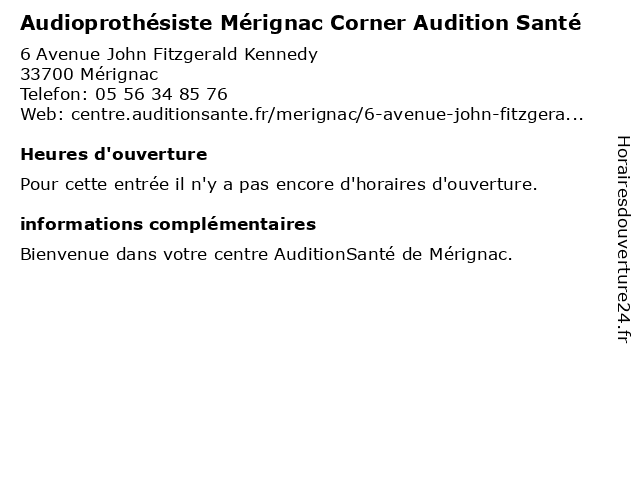 Audioprothésiste Mérignac Corner Audition Santé

6 Avenue John Fitzgerald Kennedy
33700 Mérignac
Telefon: 05 56 34 85 76
Web: centre.auditionsante.fr/merignac/6-avenue-john-fitzgera...

Heures d'ouverture

Pour cette entrée il n'y a pas encore d'horaires d'ouverture.

informations complémentaires

Bienvenue dans votre centre AuditionSanté de Mérignac.

Horairesdouverture24.fr